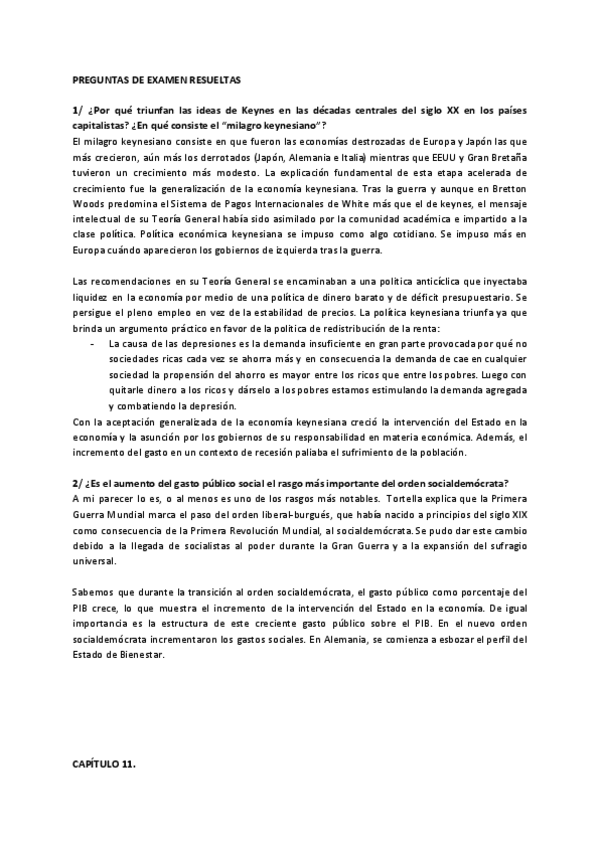 PREGUNTAS DE EXAMEN RESUELTAS

1/ ¿Por qué triunfan las ideas de Keynes en las décadas centrales del siglo XX en los países capitalistas? ¿En qué consiste el "milagro keynesiano"?
El milagro keynesiano consiste en que fueron las economías destrozadas de Europa y Japón las que más crecieron, aún más los derrotados (Japón, Alemania e Italia) mientras que EEUU y Gran Bretaña tuvieron un crecimiento más modesto. La explicación fundamental de esta etapa acelerada de crecimiento fue la generalización de la economía keynesiana. Tras la guerra y aunque en Bretton Woods predomina el Sistema de Pagos Internacionales de White más que el de keynes, el mensaje intelectual de su Teoría General había sido asimilado por la comunidad académica e impartido a la clase política. Política económica keynesiana se impuso como algo cotidiano. Se impuso más en Europa cuándo aparecieron los gobiernos de izquierda tras la guerra.

Las recomendaciones en su Teoría General se encaminaban a una política anticíclica que inyectaba liquidez en la economía por medio de una política de dinero barato y de déficit presupuestario. Se persigue el pleno empleo en vez de la estabilidad de precios. La política keynesiana triunfa ya que brinda un argumento práctico en favor de la política de redistribución de la renta:
- La causa de las depresiones es la demanda insuficiente en gran parte provocada por qué no sociedades ricas cada vez se ahorra más y en consecuencia la demanda de cae en cualquier sociedad la propensión del ahorro es mayor entre los ricos que entre los pobres. Luego con quitarle dinero a los ricos y dárselo a los pobres estamos estimulando la demanda agregada y combatiendo la depresión.
Con la aceptación generalizada de la economía keynesiana creció la intervención del Estado en la economía y la asunción por los gobiernos de su responsabilidad en materia económica. Además, el incremento del gasto en un contexto de recesión paliaba el sufrimiento de la población.

2/ ¿Es el aumento del gasto público social el rasgo más importante del orden socialdemócrata?
A mi parecer lo es, o al menos es uno de los rasgos más notables. Tortella explica que la Primera Guerra Mundial marca el paso del orden liberal-burgués, que había nacido a principios del siglo XIX como consecuencia de la Primera Revolución Mundial, al socialdemócrata. Se pudo dar este cambio debido a la llegada de socialistas al poder durante la Gran Guerra y a la expansión del sufragio universal.

Sabemos que durante la transición al orden socialdemócrata, el gasto público como porcentaje del PIB crece, lo que muestra el incremento de la intervención del Estado en la economía. De igual importancia es la estructura de este creciente gasto público sobre el PIB. En el nuevo orden socialdemócrata incrementaron los gastos sociales. En Alemania, se comienza a esbozar el perfil del Estado de Bienestar.

CAPÍTULO 11.